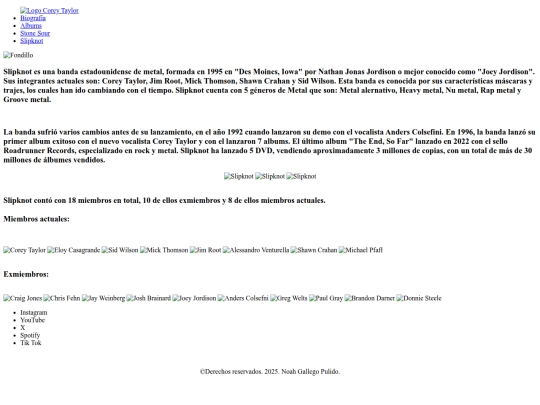 Logo Corey Taylor

- Biografía
- Albums
- Stone Sour
- Slipknot

Fondillo

Slipknot es una banda estadounidense de metal, formada en 1995 en "Des Moines, Iowa" por Nathan Jonas Jordison o mejor conocido como "Joey Jordison". Sus integrantes actuales son: Corey Taylor, Jim Root, Mick Thomson, Shawn Crahan y Sid Wilson. Esta banda es conocida por sus características máscaras y trajes, los cuales han ido cambiando con el tiempo. Slipknot cuenta con 5 géneros de Metal que son: Metal alernativo, Heavy metal, Nu metal, Rap metal y Groove metal.

La banda sufrió varios cambios antes de su lanzamiento, en el año 1992 cuando lanzaron su demo con el vocalista Anders Colsefini. En 1996, la banda lanzó su primer album exitoso con el nuevo vocalista Corey Taylor y con el lanzaron 7 albums. El último album "The End, So Far" lanzado en 2022 con el sello Roadrunner Records, especializado en rock y metal. Slipknot ha lanzado 5 DVD, vendiendo aproximadamente 3 millones de copias, con un total de más de 30 millones de álbumes vendidos.

Slipknot Slipknot Slipknot

Slipknot contó con 18 miembros en total, 10 de ellos exmiembros y 8 de ellos miembros actuales.

Miembros actuales:

Corey Taylor Eloy Casagrande Sid Wilson Mick Thomson Jim Root Alessandro Venturella Shawn Crahan Michael Pfaff

Exmiembros:

Craig Jones Chris Fehn Jay Weinberg Josh Brainard Joey Jordison Anders Colsefni Greg Welts Paul Gray Brandon Darner Donnie Steele

- Instagram
- YouTube
- X
- Spotify
- Tik Tok

©Derechos reservados. 2025. Noah Gallego Pulido.